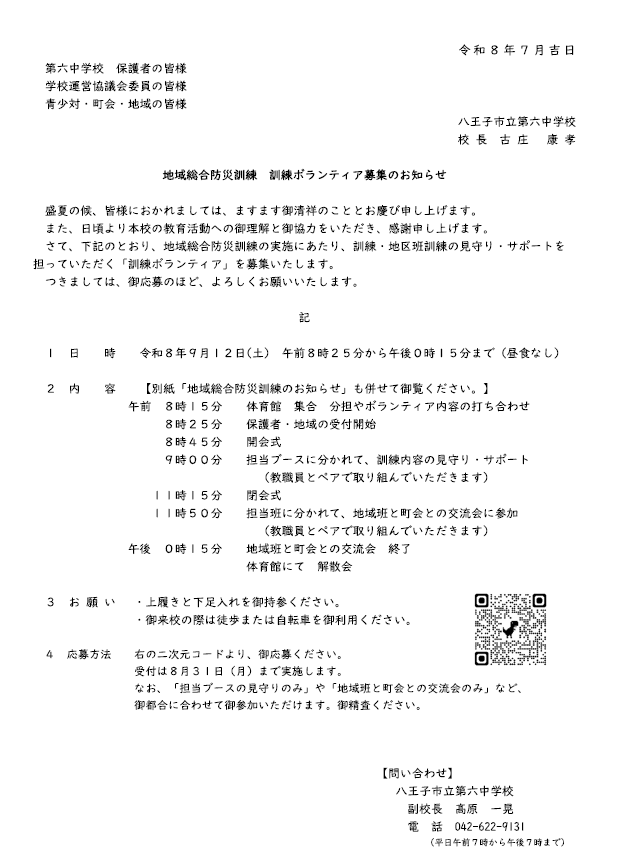 令和８年７月吉日

第六中学校　保護者の皆様
学校運営協議会委員の皆様
青少対・町会・地域の皆様

八王子市立第六中学校
校長　古庄　康孝

地域総合防災訓練　訓練ボランティア募集のお知らせ

盛夏の候、皆様におかれましては、ますます御清祥のこととお慶び申し上げます。
また、日頃より本校の教育活動への御理解と御協力をいただき、感謝申し上げます。
さて、下記のとおり、地域総合防災訓練の実施にあたり、訓練・地区班訓練の見守り・サポートを担っていただく「訓練ボランティア」を募集いたします。
つきましては、御応募のほど、よろしくお願いいたします。

記

１　日　　時　　令和８年９月１２日(土)　午前８時２５分から午後０時１５分まで（昼食なし）

２　内　　容　　【別紙「地域総合防災訓練のお知らせ」も併せて御覧ください。】
午前　８時１５分　　体育館　集合　分担やボランティア内容の打ち合わせ
８時２５分　　保護者・地域の受付開始
８時４５分　　開会式
９時００分　　担当ブースに分かれて、訓練内容の見守り・サポート
（教職員とペアで取り組んでいただきます）
１１時１５分　　閉会式
１１時５０分　　担当班に分かれて、地域班と町会との交流会に参加
（教職員とペアで取り組んでいただきます）
午後　０時１５分　　地域班と町会との交流会　終了
体育館にて　解散会

３　お願い　・上履きと下足入れを御持参ください。
・御来校の際は徒歩または自転車を御利用ください。

４　応募方法　右の二次元コードより、御応募ください。
受付は８月３１日（月）まで実施します。
なお、「担当ブースの見守りのみ」や「地域班と町会との交流会のみ」など、御都合に合わせて御参加いただけます。御精査ください。

【問い合わせ】
八王子市立第六中学校
副校長　高原　一晃
電　話　042-622-9131
（平日午前７時から午後７時まで）